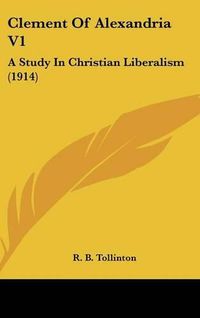 Clement Of Alexandria V1

A Study In Christian Liberalism (1914)

R. B. Tollinton